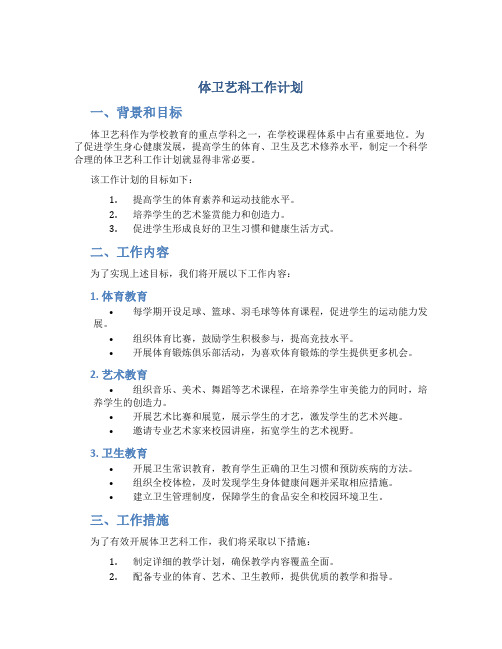 体卫艺科工作计划

一、背景和目标

体卫艺科作为学校教育的重点学科之一，在学校课程体系中占有重要地位。为了促进学生身心健康发展，提高学生的体育、卫生及艺术修养水平，制定一个科学合理的体卫艺科工作计划就显得非常必要。

该工作计划的目标如下：

1. 提高学生的体育素养和运动技能水平。
2. 培养学生的艺术鉴赏能力和创造力。
3. 促进学生形成良好的卫生习惯和健康生活方式。

二、工作内容

为了实现上述目标，我们将开展以下工作内容：

1. 体育教育

• 每学期开设足球、篮球、羽毛球等体育课程，促进学生的运动能力发展。
• 组织体育比赛，鼓励学生积极参与，提高竞技水平。
• 开展体育锻炼俱乐部活动，为喜欢体育锻炼的学生提供更多机会。

2. 艺术教育

• 组织音乐、美术、舞蹈等艺术课程，在培养学生审美能力的同时，培养学生的创造力。
• 开展艺术比赛和展览，展示学生的才艺，激发学生的艺术兴趣。
• 邀请专业艺术家来校园讲座，拓宽学生的艺术视野。

3. 卫生教育

• 开展卫生常识教育，教育学生正确的卫生习惯和预防疾病的方法。
• 组织全校体检，及时发现学生身体健康问题并采取相应措施。
• 建立卫生管理制度，保障学生的食品安全和校园环境卫生。

三、工作措施

为了有效开展体卫艺科工作，我们将采取以下措施：

1. 制定详细的教学计划，确保教学内容覆盖全面。
2. 配备专业的体育、艺术、卫生教师，提供优质的教学和指导。